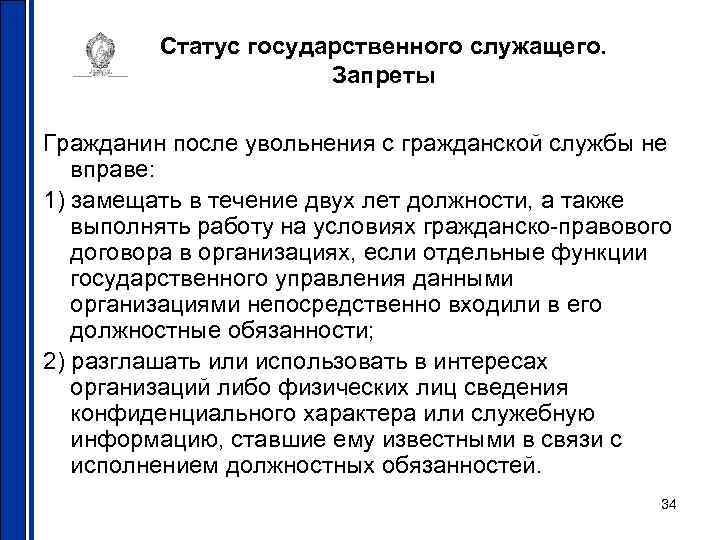 Статус государственного служащего. Запреты

Гражданин после увольнения с гражданской службы не вправе:

1) замещать в течение двух лет должности, а также выполнять работу на условиях гражданско-правового договора в организациях, если отдельные функции государственного управления данными организациями непосредственно входили в его должностные обязанности;

2) разглашать или использовать в интересах организаций либо физических лиц сведения конфиденциального характера или служебную информацию, ставшие ему известными в связи с исполнением должностных обязанностей.

34